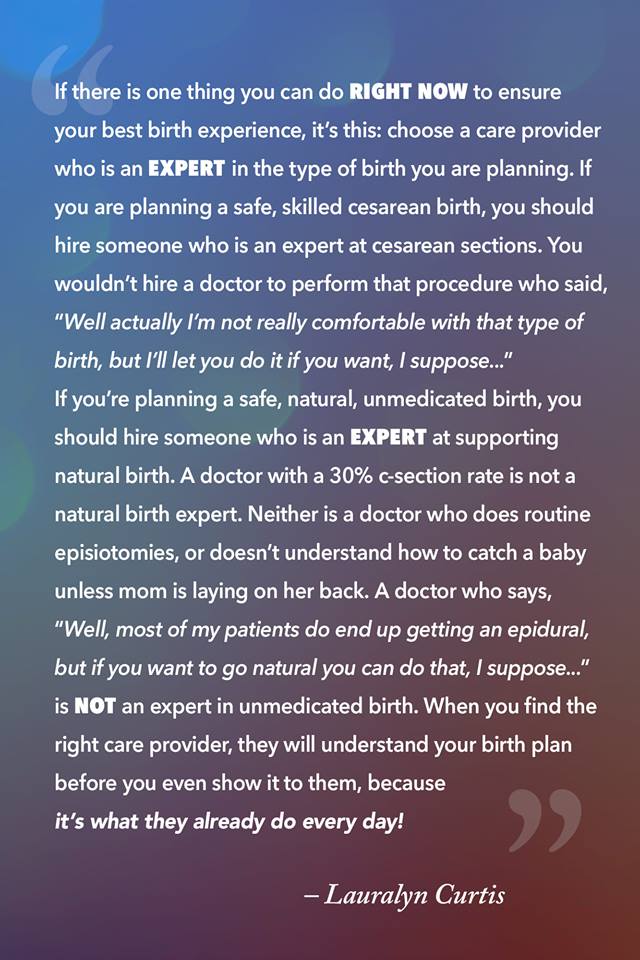 “

If there is one thing you can do RIGHT NOW to ensure your best birth experience, it’s this: choose a care provider who is an EXPERT in the type of birth you are planning. If you are planning a safe, skilled cesarean birth, you should hire someone who is an expert at cesarean sections. You wouldn’t hire a doctor to perform that procedure who said, “Well actually I’m not really comfortable with that type of birth, but I’ll let you do it if you want, I suppose...”
If you’re planning a safe, natural, unmedicated birth, you should hire someone who is an EXPERT at supporting natural birth. A doctor with a 30% c-section rate is not a natural birth expert. Neither is a doctor who does routine episiotomies, or doesn’t understand how to catch a baby unless mom is laying on her back. A doctor who says, “Well, most of my patients do end up getting an epidural, but if you want to go natural you can do that, I suppose...” is NOT an expert in unmedicated birth. When you find the right care provider, they will understand your birth plan before you even show it to them, because it’s what they already do every day!

”

– Lauralyn Curtis